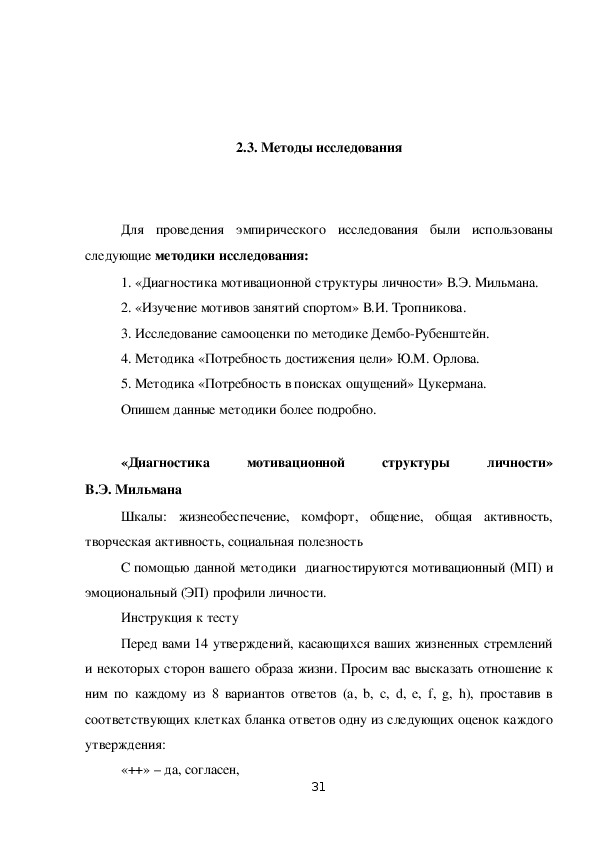 2.3. Методы исследования

Для проведения эмпирического исследования были использованы следующие методики исследования:

1. «Диагностика мотивационной структуры личности» В.Э. Мильмана.

2. «Изучение мотивов занятий спортом» В.И. Тропникова.

3. Исследование самооценки по методике Дембо-Рубенштейн.

4. Методика «Потребность достижения цели» Ю.М. Орлова.

5. Методика «Потребность в поисках ощущений» Цукермана.

Опишем данные методики более подробно.

«Диагностика мотивационной структуры личности» В.Э. Мильмана

Шкалы: жизнеобеспечение, комфорт, общение, общая активность, творческая активность, социальная полезность

С помощью данной методики диагностируются мотивационный (МП) и эмоциональный (ЭП) профили личности.

Инструкция к тесту

Перед вами 14 утверждений, касающихся ваших жизненных стремлений и некоторых сторон вашего образа жизни. Просим вас высказать отношение к ним по каждому из 8 вариантов ответов (a, b, c, d, e, f, g, h), проставив в соответствующих клетках бланка ответов одну из следующих оценок каждого утверждения:

«++» – да, согласен,

31